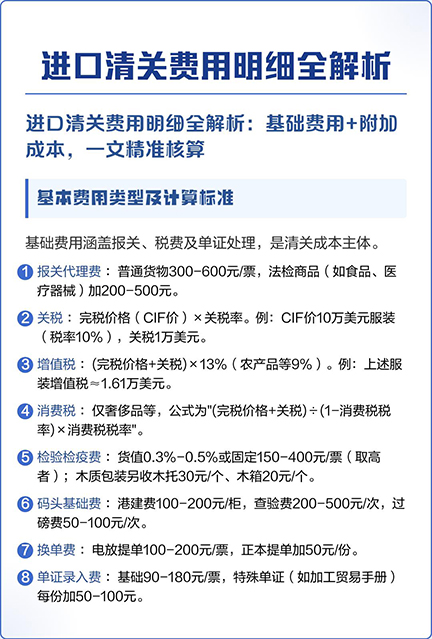 进口清关费用明细全解析

进口清关费用明细全解析：基础费用+附加成本，一文精准核算

基本费用类型及计算标准

基础费用涵盖报关、税费及单证处理，是清关成本主体。

1 报关代理费：普通货物300-600元/票，法检商品（如食品、医疗器械）加200-500元。

2 关税：完税价格（CIF价）×关税率。例：CIF价10万美元服装（税率10%），关税1万美元。

3 增值税：(完税价格+关税)×13%（农产品等9%）。例：上述服装增值税≈1.61万美元。

4 消费税：仅奢侈品等，公式为"(完税价格+关税)÷(1-消费税税率)×消费税税率"。

5 检验检疫费：货值0.3%-0.5%或固定150-400元/票（取高者）；木质包装另收木托30元/个、木箱20元/个。

6 码头基础费：港建费100-200元/柜，查验费200-500元/次，过磅费50-100元/次。

7 换单费：电放提单100-200元/票，正本提单加50元/份。

8 单证录入费：基础90-180元/票，特殊单证（如加工贸易手册）每份加50-100元。